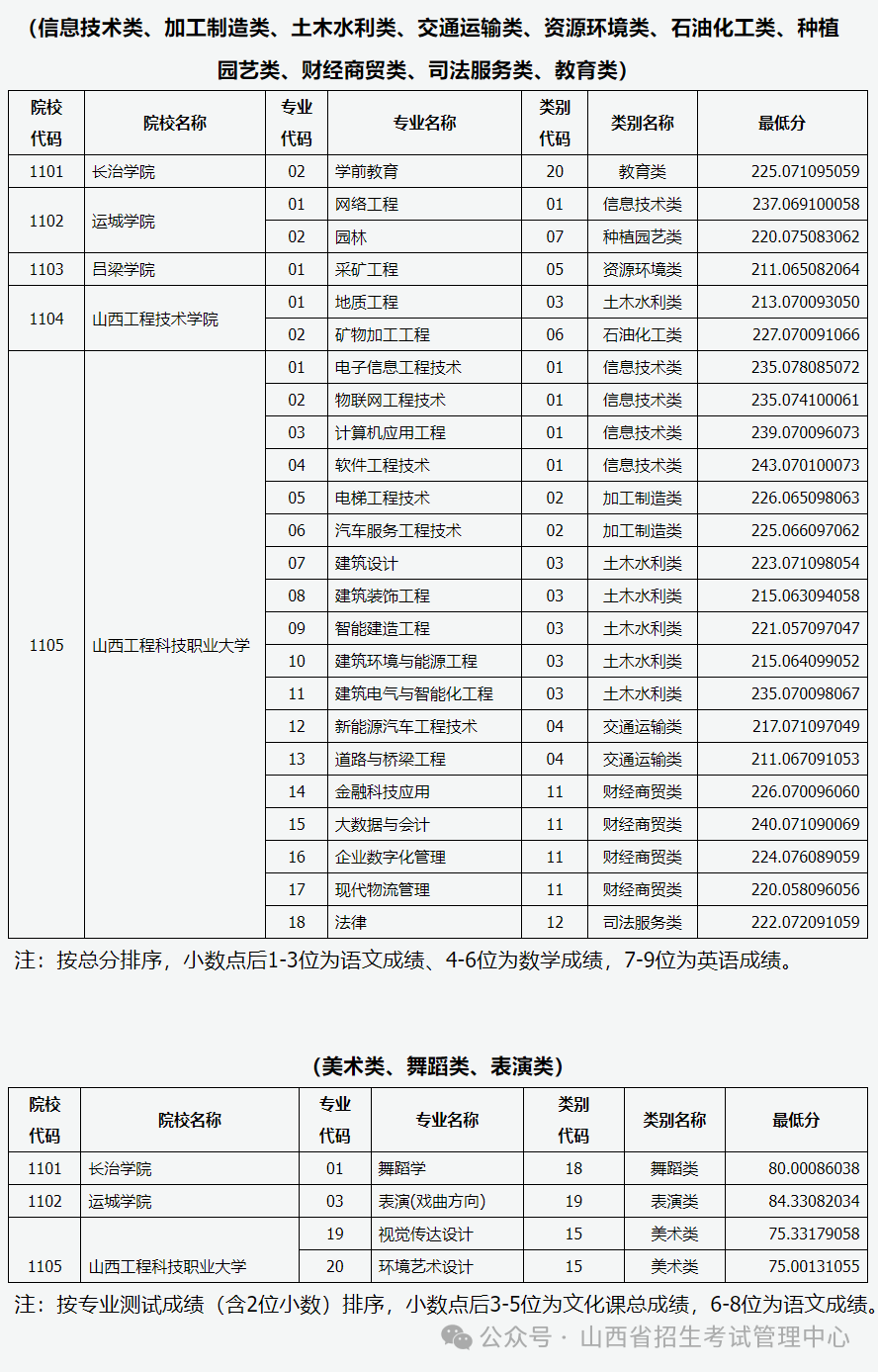 (信息技术类、加工制造类、土木水利类、交通运输类、资源环境类、石油化工类、种植园艺类、财经商贸类、司法服务类、教育类)

| 院校代码 | 院校名称 | 专业代码 | 专业名称 | 类别代码 | 类别名称 | 最低分 |
|---|---|---|---|---|---|---|
| 1101 | 长治学院 | 02 | 学前教育 | 20 | 教育类 | 225.071095059 |
| 1102 | 运城学院 | 01 | 网络工程 | 01 | 信息技术类 | 237.069100058 |
| | | 02 | 园林 | 07 | 种植园艺类 | 220.075083062 |
| 1103 | 吕梁学院 | 01 | 采矿工程 | 05 | 资源环境类 | 211.065082064 |
| 1104 | 山西工程技术学院 | 01 | 地质工程 | 03 | 土木水利类 | 213.070093050 |
| | | 02 | 矿物加工工程 | 06 | 石油化工类 | 227.070091066 |
| 1105 | 山西工程科技职业大学 | 01 | 电子信息工程技术 | 01 | 信息技术类 | 235.078085072 |
| | | 02 | 物联网工程技术 | 01 | 信息技术类 | 235.074100061 |
| | | 03 | 计算机应用工程 | 01 | 信息技术类 | 239.070096073 |
| | | 04 | 软件工程技术 | 01 | 信息技术类 | 243.070100073 |
| | | 05 | 电梯工程技术 | 02 | 加工制造类 | 226.065098063 |
| | | 06 | 汽车服务工程技术 | 02 | 加工制造类 | 225.066097062 |
| | | 07 | 建筑设计 | 03 | 土木水利类 | 223.071098054 |
| | | 08 | 建筑装饰工程 | 03 | 土木水利类 | 215.063094058 |
| | | 09 | 智能建造工程 | 03 | 土木水利类 | 221.057097047 |
| | | 10 | 建筑环境与能源工程 | 03 | 土木水利类 | 215.064099052 |
| | | 11 | 建筑电气与智能化工程 | 03 | 土木水利类 | 235.070098067 |
| | | 12 | 新能源汽车工程技术 | 04 | 交通运输类 | 217.071097049 |
| | | 13 | 道路与桥梁工程 | 04 | 交通运输类 | 211.067091053 |
| | | 14 | 金融科技应用 | 11 | 财经商贸类 | 226.070096060 |
| | | 15 | 大数据与会计 | 11 | 财经商贸类 | 240.071090069 |
| | | 16 | 企业数字化管理 | 11 | 财经商贸类 | 224.076089059 |
| | | 17 | 现代物流管理 | 11 | 财经商贸类 | 220.058096056 |
| | | 18 | 法律 | 12 | 司法服务类 | 222.072091059 |

注：按总分排序，小数点后1-3位为语文成绩、4-6位为数学成绩，7-9位为英语成绩。

(美术类、舞蹈类、表演类)

| 院校代码 | 院校名称 | 专业代码 | 专业名称 | 类别代码 | 类别名称 | 最低分 |
|---|---|---|---|---|---|---|
| 1101 | 长治学院 | 01 | 舞蹈学 | 18 | 舞蹈类 | 80.00086038 |
| 1102 | 运城学院 | 03 | 表演(戏曲方向) | 19 | 表演类 | 84.33082034 |
| 1105 | 山西工程科技职业大学 | 19 | 视觉传达设计 | 15 | 美术类 | 75.33179058 |
| | | 20 | 环境艺术设计 | 15 | 美术类 | 75.00131055 |

注：按专业测试成绩（含2位小数）排序，小数点后3-5位为文化课总成绩，6-8位为语文成绩。

公众号 · 山西省招生考试管理中心